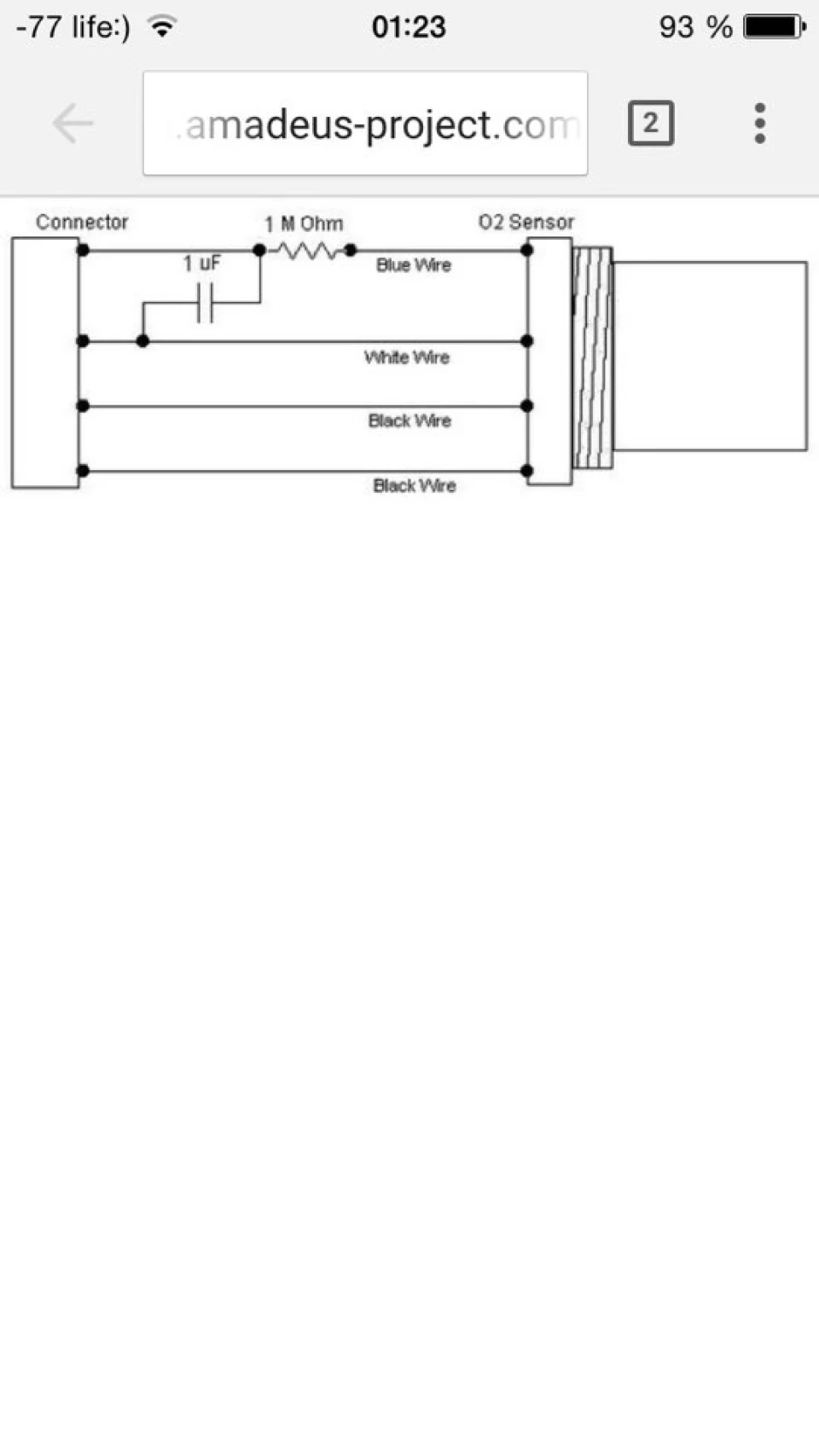 -77 life:) 01:23 93 %

.amadeus-project.com 2

Connector 1 M Ohm O2 Sensor

1 uF

Blue Wire

White Wire

Black Wire

Black Wire